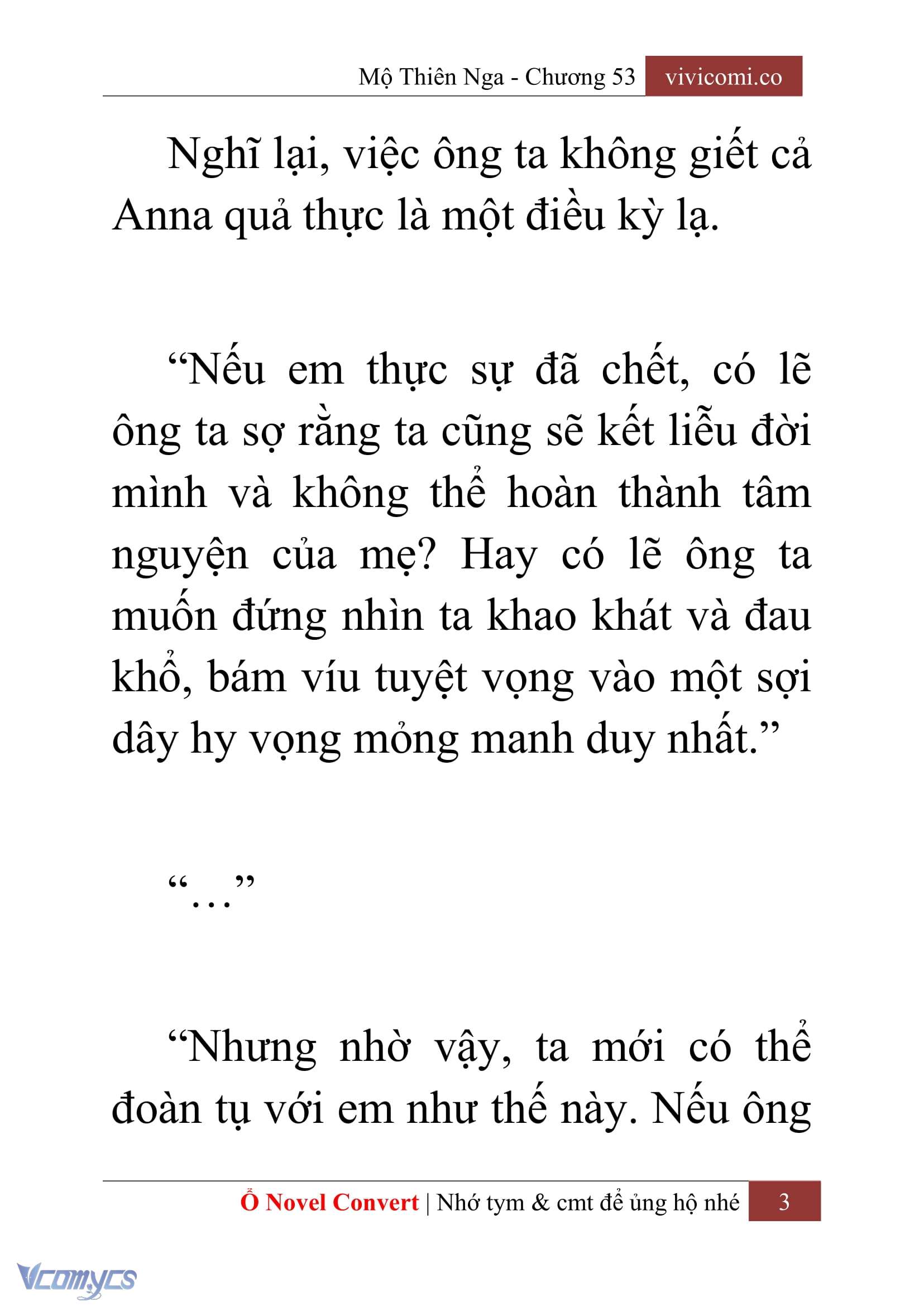 Mộ Thiên Nga - Chương 53 vivicomi.co

Nghĩ lại, việc ông ta không giết cả Anna quả thực là một điều kỳ lạ.

“Nếu em thực sự đã chết, có lẽ ông ta sợ rằng ta cũng sẽ kết liễu đời mình và không thể hoàn thành tâm nguyện của mẹ? Hay có lẽ ông ta muốn đứng nhìn ta khao khát và đau khổ, bám víu tuyệt vọng vào một sợi dây hy vọng mỏng manh duy nhất.”

“…”

“Nhưng nhờ vậy, ta mới có thể đoàn tụ với em như thế này. Nếu ông

Ổ Novel Convert | Nhớ tym & cmt để ủng hộ nhé 3

Vcomycs